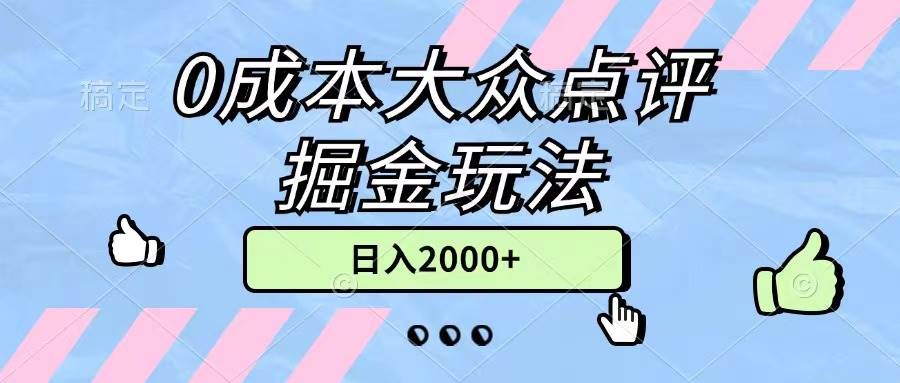 稿定

0成本大众点评
掘金玩法

日入2000+